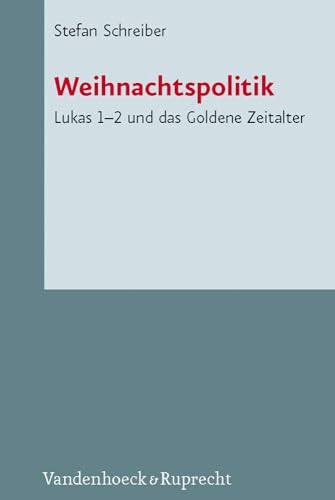 Stefan Schreiber

Weihnachtspolitik

Lukas 1–2 und das Goldene Zeitalter

Vandenhoeck & Ruprecht